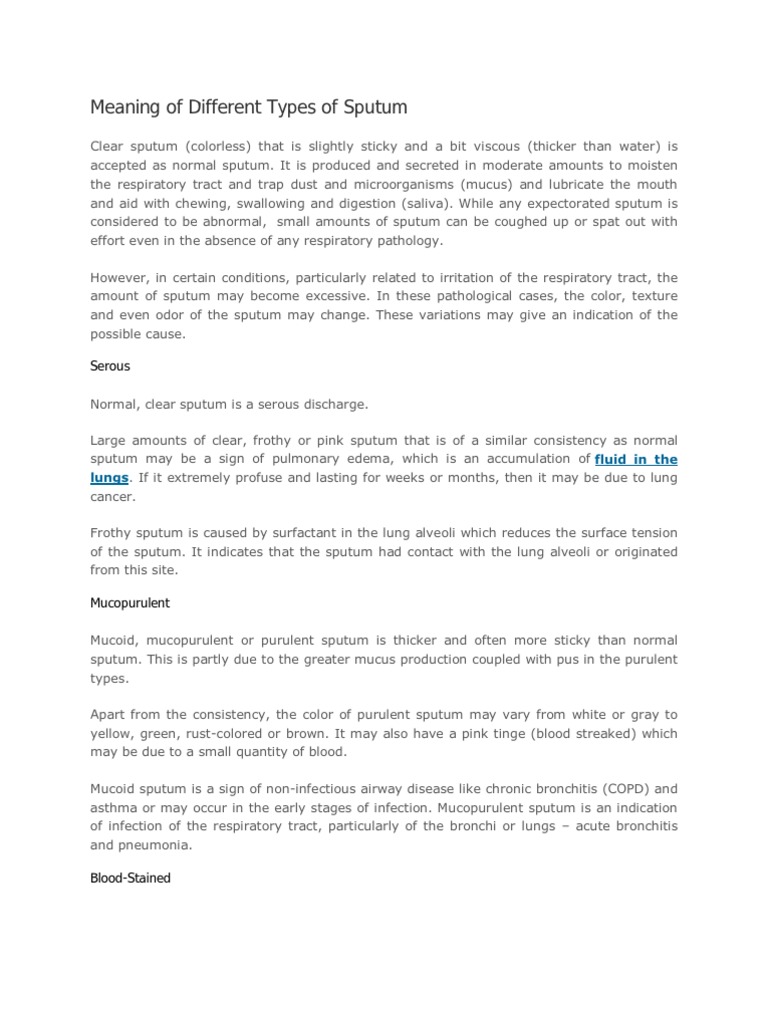 Meaning of Different Types of Sputum

Clear sputum (colorless) that is slightly sticky and a bit viscous (thicker than water) is accepted as normal sputum. It is produced and secreted in moderate amounts to moisten the respiratory tract and trap dust and microorganisms (mucus) and lubricate the mouth and aid with chewing, swallowing and digestion (saliva). While any expectorated sputum is considered to be abnormal, small amounts of sputum can be coughed up or spat out with effort even in the absence of any respiratory pathology.

However, in certain conditions, particularly related to irritation of the respiratory tract, the amount of sputum may become excessive. In these pathological cases, the color, texture and even odor of the sputum may change. These variations may give an indication of the possible cause.

Serous

Normal, clear sputum is a serous discharge.

Large amounts of clear, frothy or pink sputum that is of a similar consistency as normal sputum may be a sign of pulmonary edema, which is an accumulation of fluid in the lungs. If it extremely profuse and lasting for weeks or months, then it may be due to lung cancer.

Frothy sputum is caused by surfactant in the lung alveoli which reduces the surface tension of the sputum. It indicates that the sputum had contact with the lung alveoli or originated from this site.

Mucopurulent

Mucoid, mucopurulent or purulent sputum is thicker and often more sticky than normal sputum. This is partly due to the greater mucus production coupled with pus in the purulent types.

Apart from the consistency, the color of purulent sputum may vary from white or gray to yellow, green, rust-colored or brown. It may also have a pink tinge (blood streaked) which may be due to a small quantity of blood.

Mucoid sputum is a sign of non-infectious airway disease like chronic bronchitis (COPD) and asthma or may occur in the early stages of infection. Mucopurulent sputum is an indication of infection of the respiratory tract, particularly of the bronchi or lungs – acute bronchitis and pneumonia.

Blood-Stained